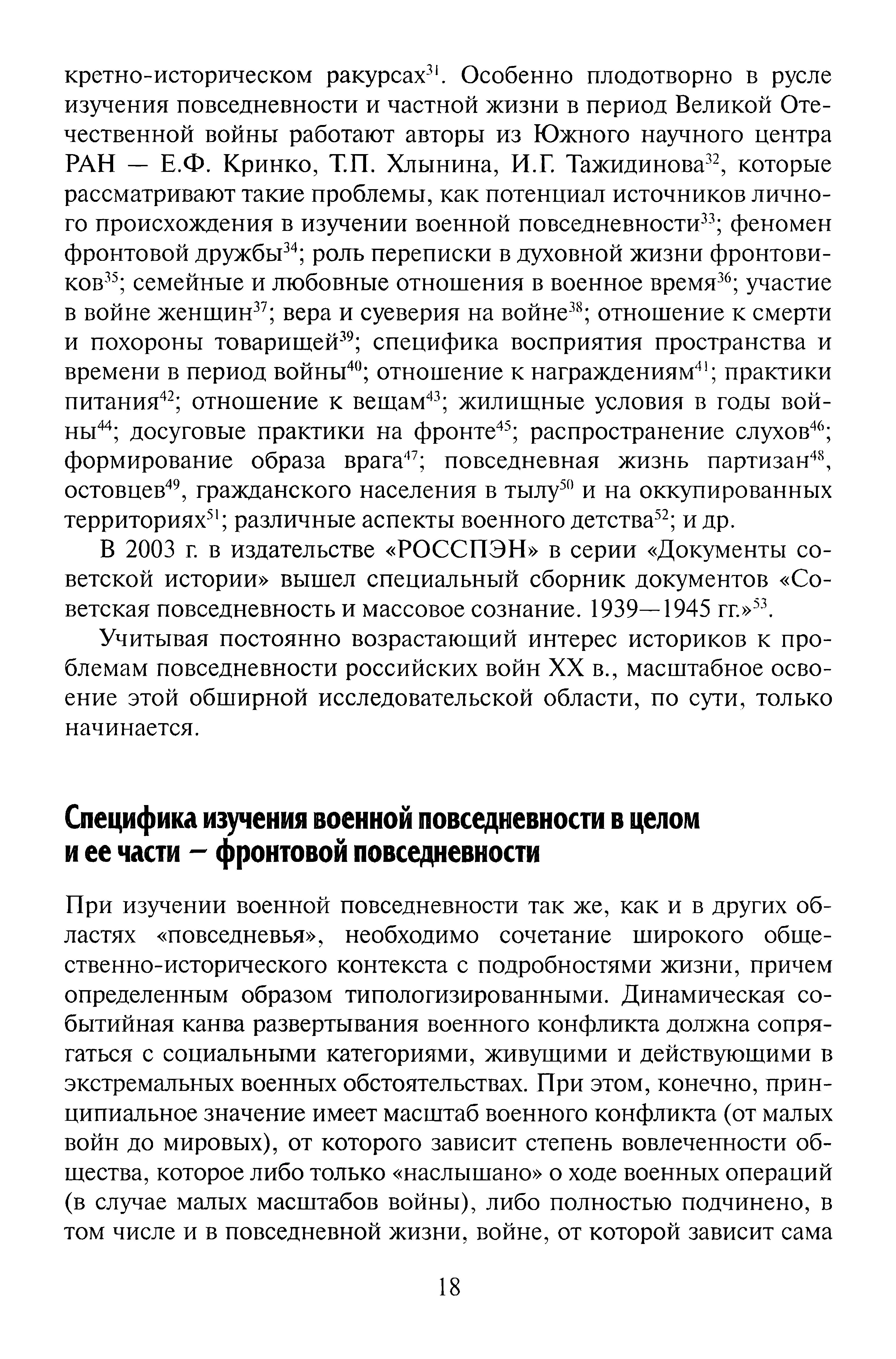 кретно-историческом ракурсах$^{31}$. Особенно плодотворно в русле изучения повседневности и частной жизни в период Великой Отечественной войны работают авторы из Южного научного центра РАН — Е.Ф. Кринко, Т.П. Хлынина, И.Г. Тажидинова$^{32}$, которые рассматривают такие проблемы, как потенциал источников личного происхождения в изучении военной повседневности$^{33}$; феномен фронтовой дружбы$^{34}$; роль переписки в духовной жизни фронтовиков$^{35}$; семейные и любовные отношения в военное время$^{36}$; участие в войне женщин$^{37}$; вера и суеверия на войне$^{38}$; отношение к смерти и похороны товарищей$^{39}$; специфика восприятия пространства и времени в период войны$^{40}$; отношение к награждениям$^{41}$; практики питания$^{42}$; отношение к вещам$^{43}$; жилищные условия в годы войны$^{44}$; досуговые практики на фронте$^{45}$; распространение слухов$^{46}$; формирование образа врага$^{47}$; повседневная жизнь партизан$^{48}$, остовцев$^{49}$, гражданского населения в тылу$^{50}$ и на оккупированных территориях$^{51}$; различные аспекты военного детства$^{52}$; и др.

В 2003 г. в издательстве «РОССПЭН» в серии «Документы советской истории» вышел специальный сборник документов «Советская повседневность и массовое сознание. 1939—1945 гг.»$^{53}$.

Учитывая постоянно возрастающий интерес историков к проблемам повседневности российских войн XX в., масштабное освоение этой обширной исследовательской области, по сути, только начинается.

Специфика изучения военной повседневности в целом и ее части — фронтовой повседневности

При изучении военной повседневности так же, как и в других областях «повседневья», необходимо сочетание широкого общественно-исторического контекста с подробностями жизни, причем определенным образом типологизированными. Динамическая событийная канва развертывания военного конфликта должна сопрягаться с социальными категориями, живущими и действующими в экстремальных военных обстоятельствах. При этом, конечно, принципиальное значение имеет масштаб военного конфликта (от малых войн до мировых), от которого зависит степень вовлеченности общества, которое либо только «наслышано» о ходе военных операций (в случае малых масштабов войны), либо полностью подчинено, в том числе и в повседневной жизни, войне, от которой зависит сама

18